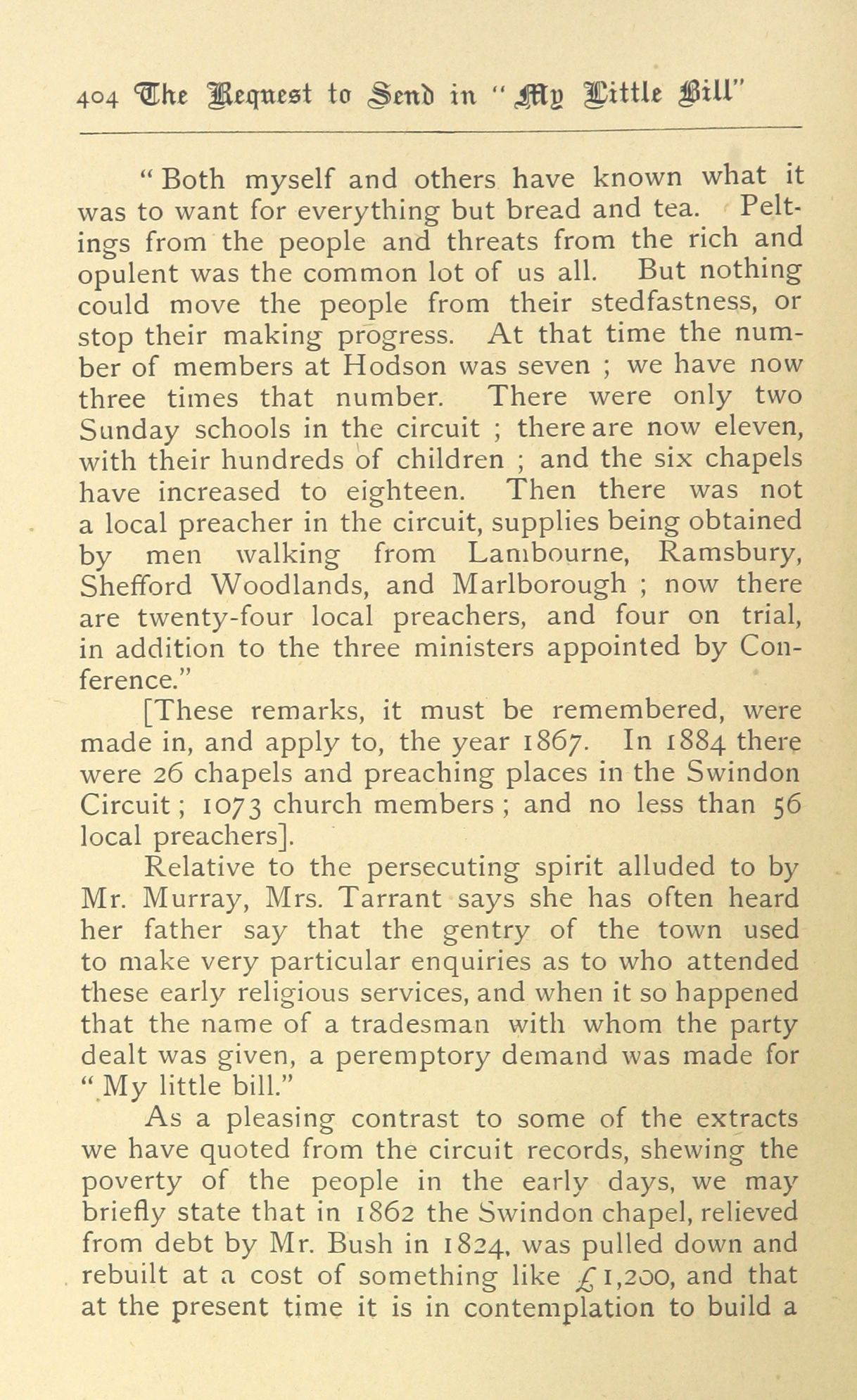 404 The Request to Send in "My Little Bill"

"Both myself and others have known what it was to want for everything but bread and tea. Peltings from the people and threats from the rich and opulent was the common lot of us all. But nothing could move the people from their stedfastness, or stop their making progress. At that time the number of members at Hodson was seven ; we have now three times that number. There were only two Sunday schools in the circuit ; there are now eleven, with their hundreds of children ; and the six chapels have increased to eighteen. Then there was not a local preacher in the circuit, supplies being obtained by men walking from Lambourne, Ramsbury, Shefford Woodlands, and Marlborough ; now there are twenty-four local preachers, and four on trial, in addition to the three ministers appointed by Conference."

[These remarks, it must be remembered, were made in, and apply to, the year 1867. In 1884 there were 26 chapels and preaching places in the Swindon Circuit ; 1073 church members ; and no less than 56 local preachers].

Relative to the persecuting spirit alluded to by Mr. Murray, Mrs. Tarrant says she has often heard her father say that the gentry of the town used to make very particular enquiries as to who attended these early religious services, and when it so happened that the name of a tradesman with whom the party dealt was given, a peremptory demand was made for "My little bill."

As a pleasing contrast to some of the extracts we have quoted from the circuit records, shewing the poverty of the people in the early days, we may briefly state that in 1862 the Swindon chapel, relieved from debt by Mr. Bush in 1824, was pulled down and rebuilt at a cost of something like £1,200, and that at the present time it is in contemplation to build a